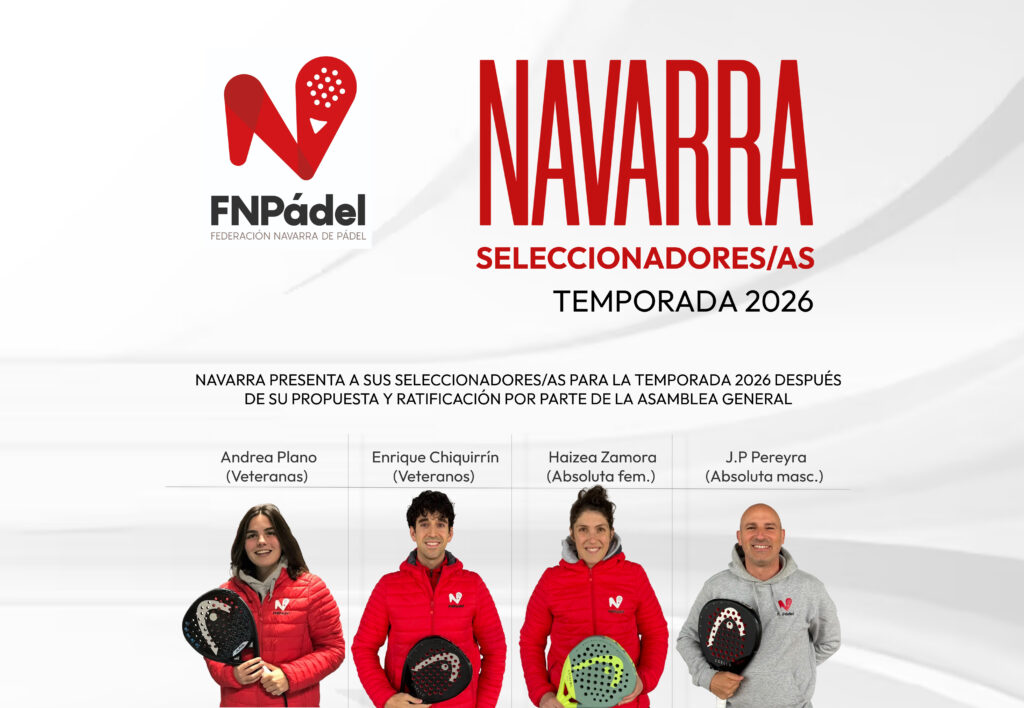 FNPádel
FEDERACIÓN NAVARRA DE PÁDEL

NAVARRA
SELECCIONADORES/AS
TEMPORADA 2026

NAVARRA PRESENTA A SUS SELECCIONADORES/AS PARA LA TEMPORADA 2026 DESPUÉS DE SU PROPUESTA Y RATIFICACIÓN POR PARTE DE LA ASAMBLEA GENERAL

Andrea Plano
(Veteranas)

Enrique Chiquirrín
(Veteranos)

Haizea Zamora
(Absoluta fem.)

J.P Pereyra
(Absoluta masc.)